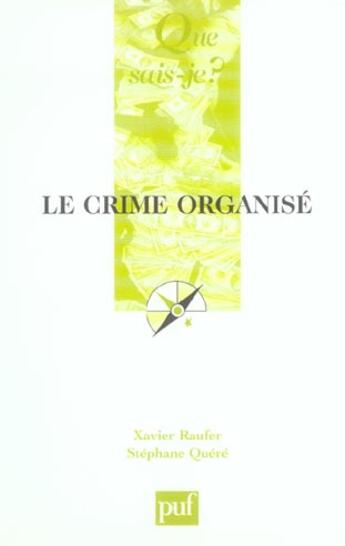 Que sais-je?

LE CRIME ORGANISÉ

Xavier Raufer
Stéphane Quéré

puf